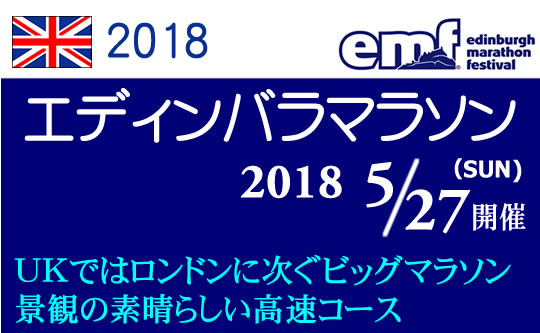 2018

emf edinburgh marathon festival

エディンバラマラソン

2018 5/27 (SUN) 開催

UKではロンドンに次ぐビッグマラソン
景観の素晴らしい高速コース